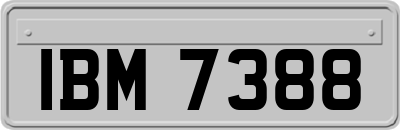 IBM 7388